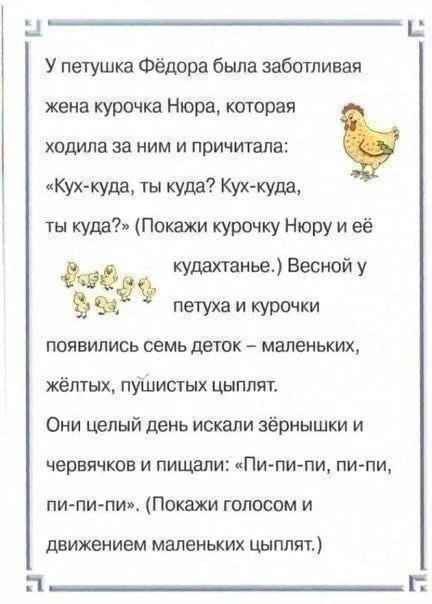 У петушка Фёдора была заботливая жена курочка Нюра, которая ходила за ним и причитала: «Кух-куда, ты куда? Кух-куда, ты куда?» (Покажи курочку Нюру и её кудахтанье.) Весной у петуха и курочки появились семь деток – маленьких, жёлтых, пушистых цыплят.
Они целый день искали зёрнышки и червячков и пищали: «Пи-пи-пи, пи-пи, пи-пи-пи». (Покажи голосом и движением маленьких цыплят.)